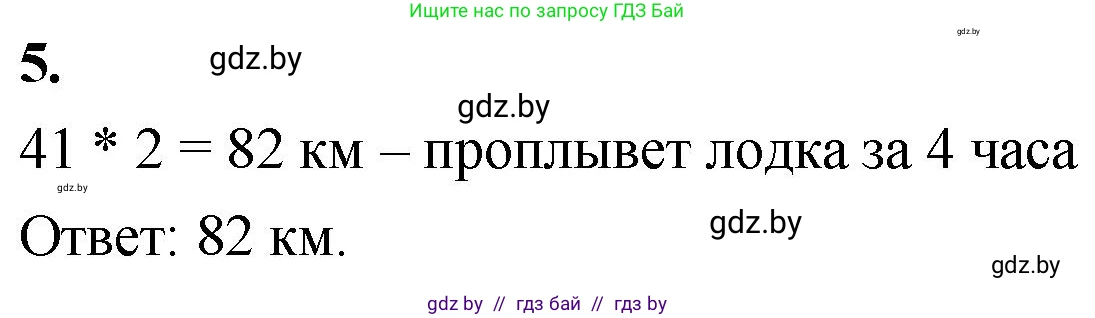 Ищите нас по запросу ГДЗ Бай

gdz.by

5.

gdz.by

gdz.by

41 * 2 = 82 км – проплывет лодка за 4 часа

gdz.by

Ответ: 82 км.

gdz.by

gdz.by

gdz by // гдз бай // гдз by